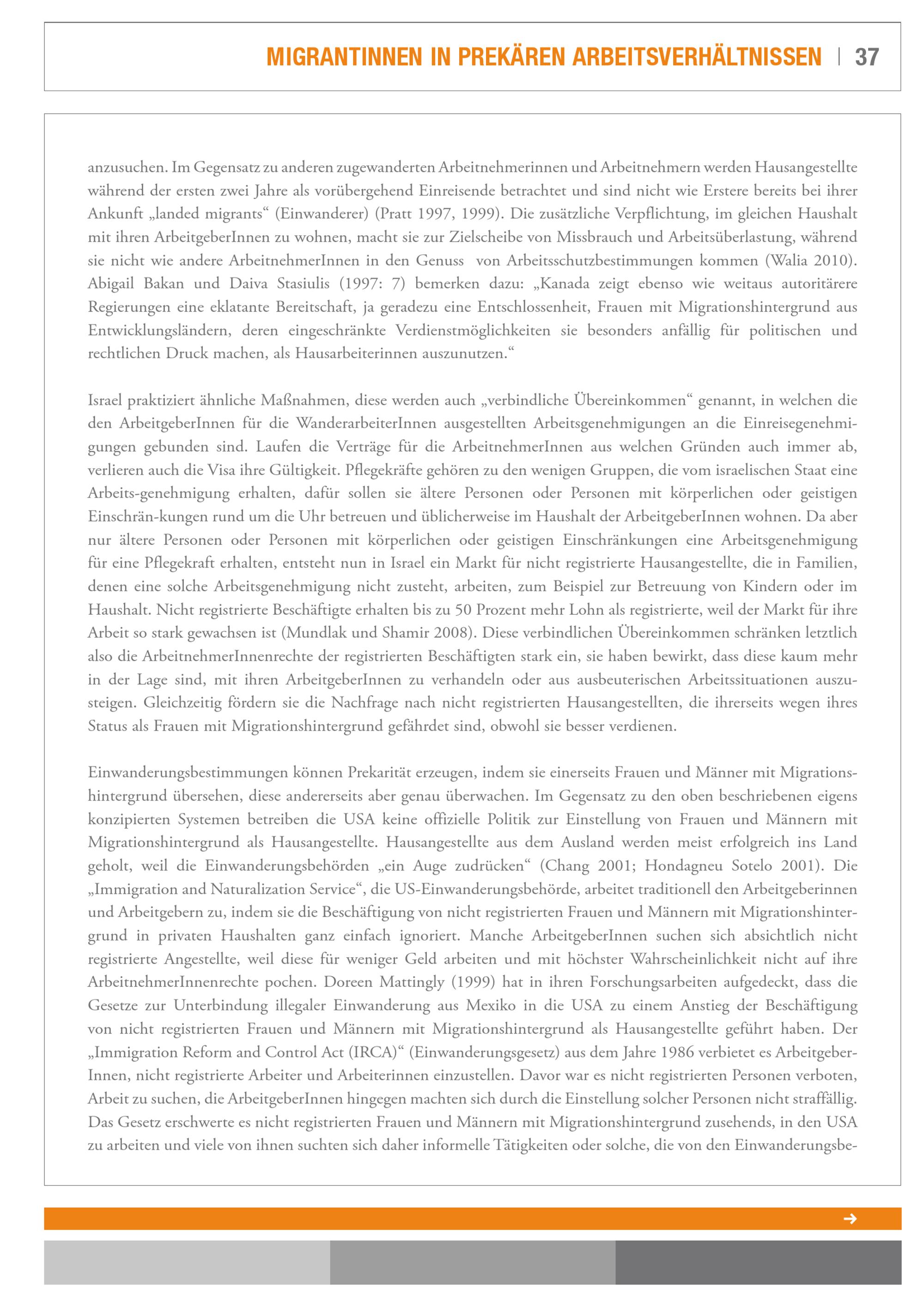 MIGRANTINNEN IN PREKÄREN ARBEITSVERHÄLTNISSEN | 37

anzusuchen. Im Gegensatz zu anderen zugewanderten Arbeitnehmerinnen und Arbeitnehmern werden Hausangestellte während der ersten zwei Jahre als vorübergehend Einreisende betrachtet und sind nicht wie Erstere bereits bei ihrer Ankunft „landed migrants“ (Einwanderer) (Pratt 1997, 1999). Die zusätzliche Verpflichtung, im gleichen Haushalt mit ihren ArbeitgeberInnen zu wohnen, macht sie zur Zielscheibe von Missbrauch und Arbeitsüberlastung, während sie nicht wie andere ArbeitnehmerInnen in den Genuss von Arbeitsschutzbestimmungen kommen (Walia 2010). Abigail Bakan und Daiva Stasiulis (1997: 7) bemerken dazu: „Kanada zeigt ebenso wie weitaus autoritärere Regierungen eine eklatante Bereitschaft, ja geradezu eine Entschlossenheit, Frauen mit Migrationshintergrund aus Entwicklungsländern, deren eingeschränkte Verdienstmöglichkeiten sie besonders anfällig für politischen und rechtlichen Druck machen, als Hausarbeiterinnen auszunutzen.“

Israel praktiziert ähnliche Maßnahmen, diese werden auch „verbindliche Übereinkommen“ genannt, in welchen die den ArbeitgeberInnen für die WanderarbeiterInnen ausgestellten Arbeitsgenehmigungen an die Einreisegenehmigungen gebunden sind. Laufen die Verträge für die ArbeitnehmerInnen aus welchen Gründen auch immer ab, verlieren auch die Visa ihre Gültigkeit. Pflegekräfte gehören zu den wenigen Gruppen, die vom israelischen Staat eine Arbeits-genehmigung erhalten, dafür sollen sie ältere Personen oder Personen mit körperlichen oder geistigen Einschrän-kungen rund um die Uhr betreuen und üblicherweise im Haushalt der ArbeitgeberInnen wohnen. Da aber nur ältere Personen oder Personen mit körperlichen oder geistigen Einschränkungen eine Arbeitsgenehmigung für eine Pflegekraft erhalten, entsteht nun in Israel ein Markt für nicht registrierte Hausangestellte, die in Familien, denen eine solche Arbeitsgenehmigung nicht zusteht, arbeiten, zum Beispiel zur Betreuung von Kindern oder im Haushalt. Nicht registrierte Beschäftigte erhalten bis zu 50 Prozent mehr Lohn als registrierte, weil der Markt für ihre Arbeit so stark gewachsen ist (Mundlak und Shamir 2008). Diese verbindlichen Übereinkommen schränken letztlich also die ArbeitnehmerInnenrechte der registrierten Beschäftigten stark ein, sie haben bewirkt, dass diese kaum mehr in der Lage sind, mit ihren ArbeitgeberInnen zu verhandeln oder aus ausbeuterischen Arbeitssituationen auszusteigen. Gleichzeitig fördern sie die Nachfrage nach nicht registrierten Hausangestellten, die ihrerseits wegen ihres Status als Frauen mit Migrationshintergrund gefährdet sind, obwohl sie besser verdienen.

Einwanderungsbestimmungen können Prekarität erzeugen, indem sie einerseits Frauen und Männer mit Migrationshintergrund übersehen, diese andererseits aber genau überwachen. Im Gegensatz zu den oben beschriebenen eigens konzipierten Systemen betreiben die USA keine offizielle Politik zur Einstellung von Frauen und Männern mit Migrationshintergrund als Hausangestellte. Hausangestellte aus dem Ausland werden meist erfolgreich ins Land geholt, weil die Einwanderungsbehörden „ein Auge zudrücken“ (Chang 2001; Hondagneu Sotelo 2001). Die „Immigration and Naturalization Service“, die US-Einwanderungsbehörde, arbeitet traditionell den Arbeitgeberinnen und Arbeitgebern zu, indem sie die Beschäftigung von nicht registrierten Frauen und Männern mit Migrationshintergrund in privaten Haushalten ganz einfach ignoriert. Manche ArbeitgeberInnen suchen sich absichtlich nicht registrierte Angestellte, weil diese für weniger Geld arbeiten und mit höchster Wahrscheinlichkeit nicht auf ihre ArbeitnehmerInnenrechte pochen. Doreen Mattingly (1999) hat in ihren Forschungsarbeiten aufgedeckt, dass die Gesetze zur Unterbindung illegaler Einwanderung aus Mexiko in die USA zu einem Anstieg der Beschäftigung von nicht registrierten Frauen und Männern mit Migrationshintergrund als Hausangestellte geführt haben. Der „Immigration Reform and Control Act (IRCA)“ (Einwanderungsgesetz) aus dem Jahre 1986 verbietet es ArbeitgeberInnen, nicht registrierte Arbeiter und Arbeiterinnen einzustellen. Davor war es nicht registrierten Personen verboten, Arbeit zu suchen, die ArbeitgeberInnen hingegen machten sich durch die Einstellung solcher Personen nicht straffällig. Das Gesetz erschwerte es nicht registrierten Frauen und Männern mit Migrationshintergrund zusehends, in den USA zu arbeiten und viele von ihnen suchten sich daher informelle Tätigkeiten oder solche, die von den Einwanderungsbe-